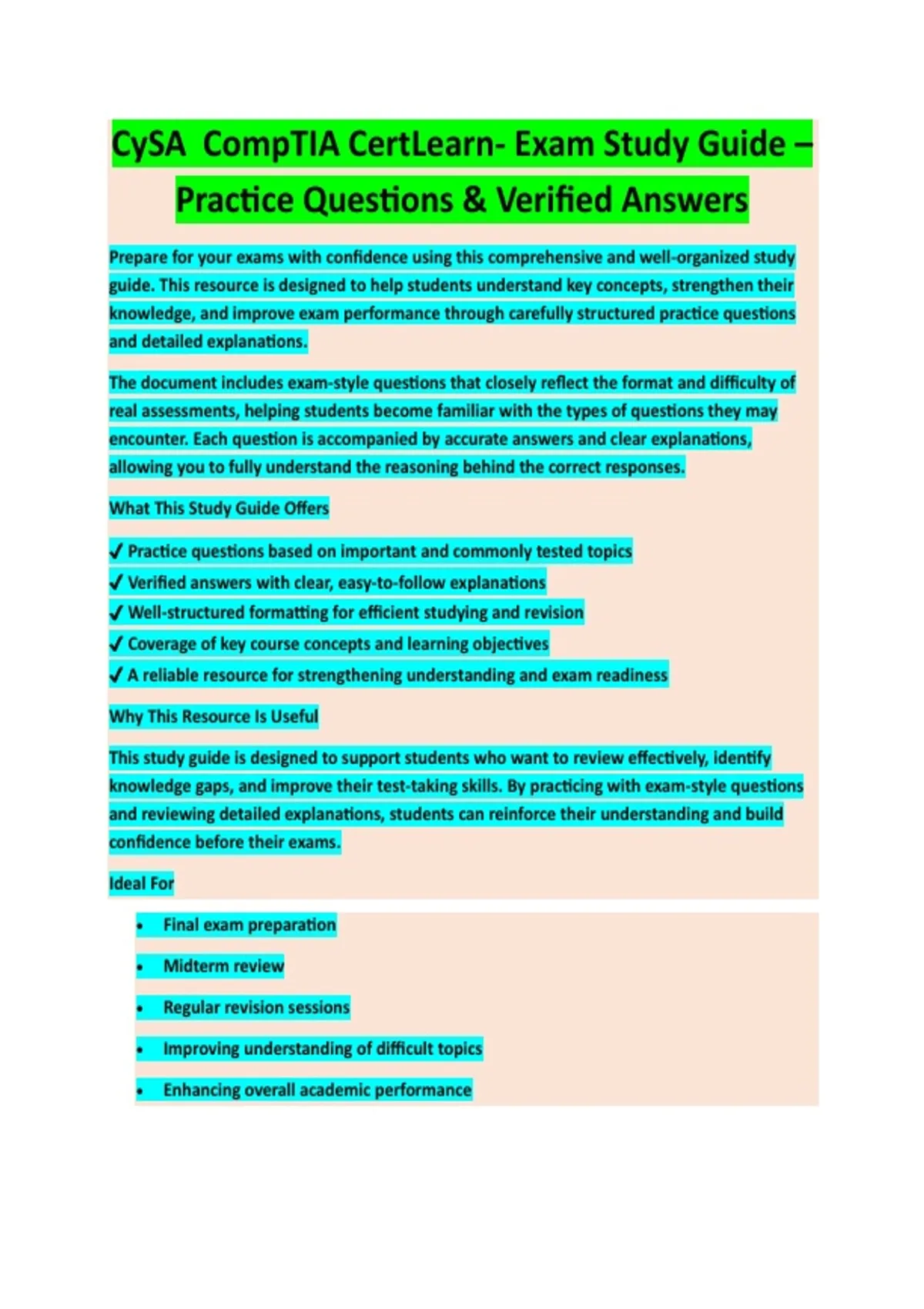 CySA CompTIA CertLearn- Exam Study Guide – Practice Questions & Verified Answers

Prepare for your exams with confidence using this comprehensive and well-organized study guide. This resource is designed to help students understand key concepts, strengthen their knowledge, and improve exam performance through carefully structured practice questions and detailed explanations.

The document includes exam-style questions that closely reflect the format and difficulty of real assessments, helping students become familiar with the types of questions they may encounter. Each question is accompanied by accurate answers and clear explanations, allowing you to fully understand the reasoning behind the correct responses.

What This Study Guide Offers

✓ Practice questions based on important and commonly tested topics
✓ Verified answers with clear, easy-to-follow explanations
✓ Well-structured formatting for efficient studying and revision
✓ Coverage of key course concepts and learning objectives
✓ A reliable resource for strengthening understanding and exam readiness

Why This Resource Is Useful

This study guide is designed to support students who want to review effectively, identify knowledge gaps, and improve their test-taking skills. By practicing with exam-style questions and reviewing detailed explanations, students can reinforce their understanding and build confidence before their exams.

Ideal For

• Final exam preparation
• Midterm review
• Regular revision sessions
• Improving understanding of difficult topics
• Enhancing overall academic performance